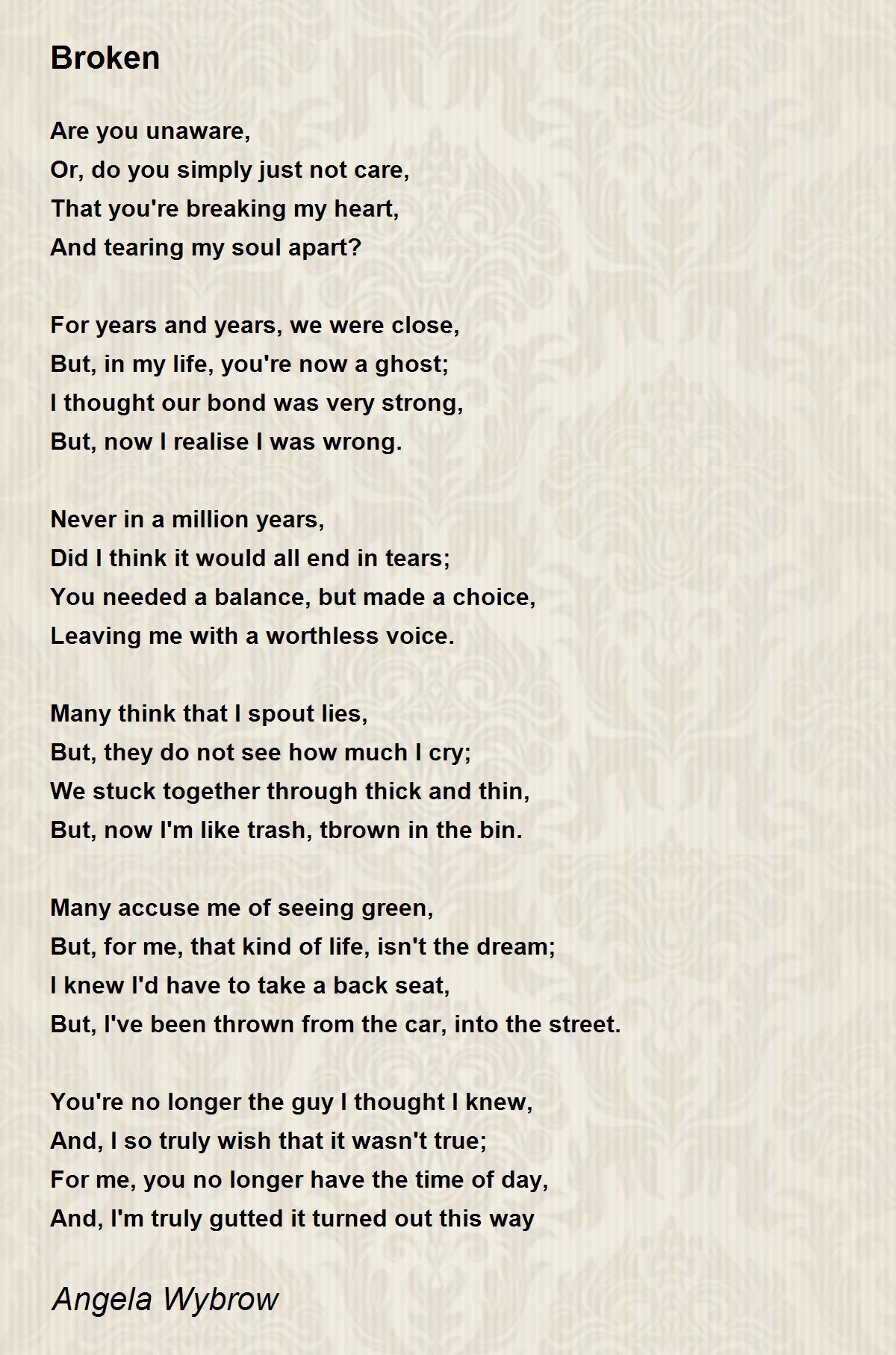 Broken

Are you unaware,
Or, do you simply just not care,
That you're breaking my heart,
And tearing my soul apart?

For years and years, we were close,
But, in my life, you're now a ghost;
I thought our bond was very strong,
But, now I realise I was wrong.

Never in a million years,
Did I think it would all end in tears;
You needed a balance, but made a choice,
Leaving me with a worthless voice.

Many think that I spout lies,
But, they do not see how much I cry;
We stuck together through thick and thin,
But, now I'm like trash, tbrown in the bin.

Many accuse me of seeing green,
But, for me, that kind of life, isn't the dream;
I knew I'd have to take a back seat,
But, I've been thrown from the car, into the street.

You're no longer the guy I thought I knew,
And, I so truly wish that it wasn't true;
For me, you no longer have the time of day,
And, I'm truly gutted it turned out this way

Angela Wybrow